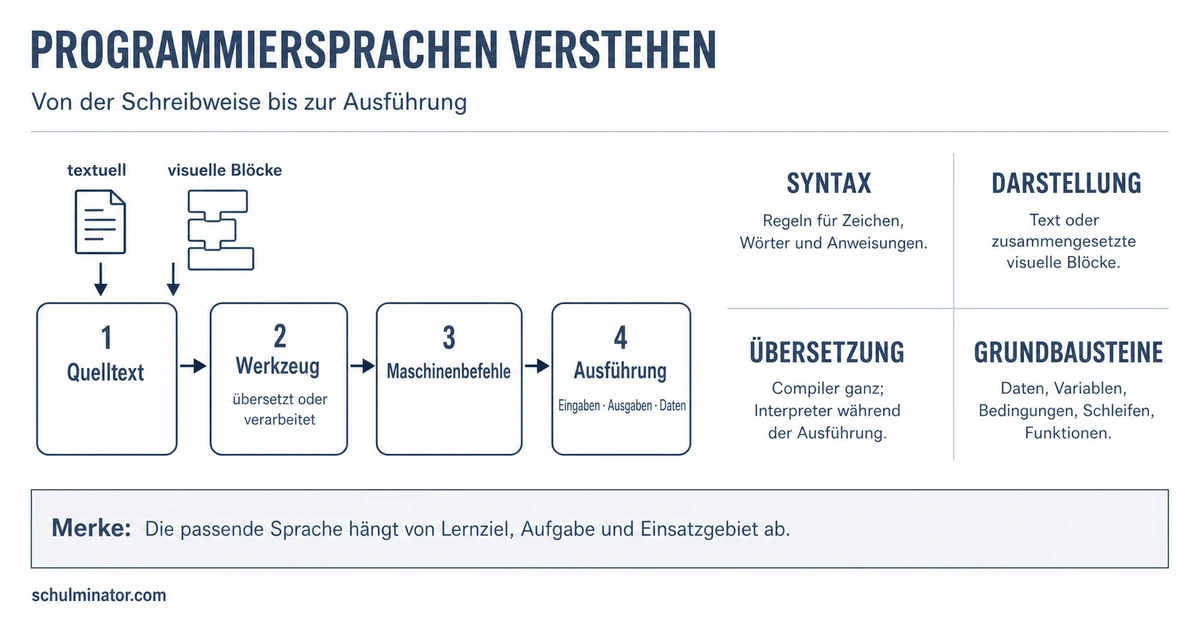 PROGRAMMIERSPRACHEN VERSTEHEN

Von der Schreibweise bis zur Ausführung

textuell

visuelle Blöcke

1
Quelltext

2
Werkzeug
übersetzt oder verarbeitet

3
Maschinenbefehle

4
Ausführung
Eingaben · Ausgaben · Daten

SYNTAX
Regeln für Zeichen, Wörter und Anweisungen.

DARSTELLUNG
Text oder zusammengesetzte visuelle Blöcke.

ÜBERSETZUNG
Compiler ganz; Interpreter während der Ausführung.

GRUNDBAUSTEINE
Daten, Variablen, Bedingungen, Schleifen, Funktionen.

Merke: Die passende Sprache hängt von Lernziel, Aufgabe und Einsatzgebiet ab.

schulminator.com